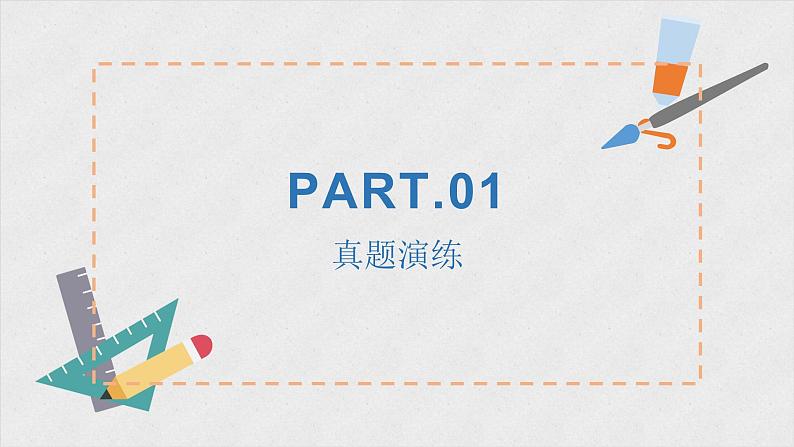 PART.01

真题演练